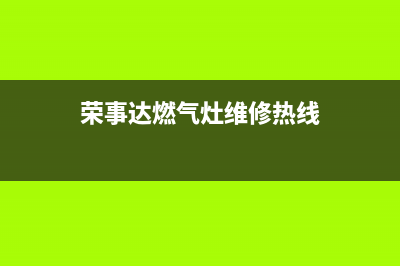 荣事达燃气灶维修热线